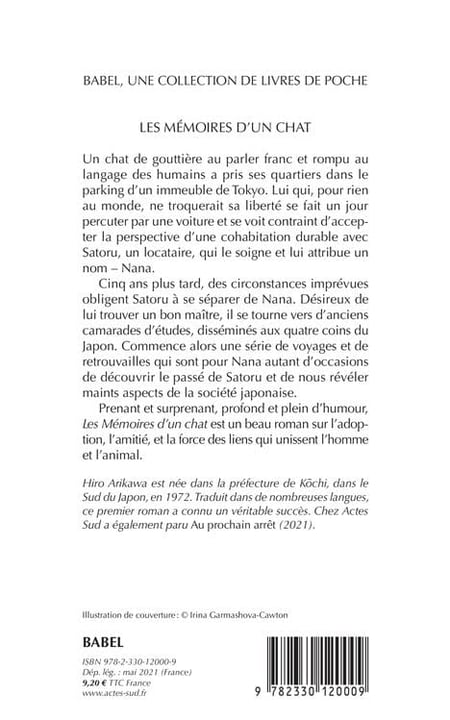 BABEL, UNE COLLECTION DE LIVRES DE POCHE

LES MÉMOIRES D'UN CHAT

Un chat de gouttière au parler franc et rompu au langage des humains a pris ses quartiers dans le parking d'un immeuble de Tokyo. Lui qui, pour rien au monde, ne troquerait sa liberté se fait un jour percuter par une voiture et se voit contraint d'accepter la perspective d'une cohabitation durable avec Satoru, un locataire, qui le soigne et lui attribue un nom – Nana.

Cinq ans plus tard, des circonstances imprévues obligent Satoru à se séparer de Nana. Désireux de lui trouver un bon maître, il se tourne vers d'anciens camarades d'études, disséminés aux quatre coins du Japon. Commence alors une série de voyages et de retrouvailles qui sont pour Nana autant d'occasions de découvrir le passé de Satoru et de nous révéler maints aspects de la société japonaise.

Prenant et surprenant, profond et plein d'humour, Les Mémoires d'un chat est un beau roman sur l'adoption, l'amitié, et la force des liens qui unissent l'homme et l'animal.

Hiro Arikawa est née dans la préfecture de Kōchi, dans le Sud du Japon, en 1972. Traduit dans de nombreuses langues, ce premier roman a connu un véritable succès. Chez Actes Sud a également paru Au prochain arrêt (2021).

Illustration de couverture : © Irina Garmashova-Cawton

BABEL

ISBN 978-2-330-12000-9
Dép. lég. : mai 2021 (France)
9,20 € TTC France
www.actes-sud.fr

9 782330 120009